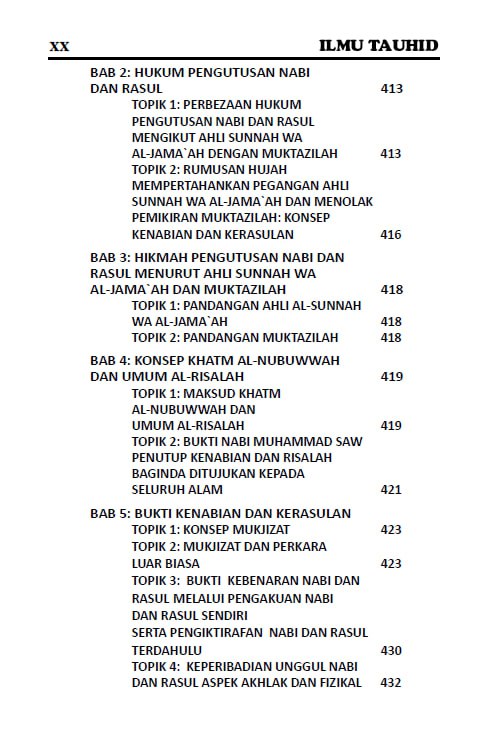 XX ILMU TAUHID

BAB 2: HUKUM PENGUTUSAN NABI DAN RASUL 413
TOPIK 1: PERBEZAAN HUKUM PENGUTUSAN NABI DAN RASUL MENGIKUT AHLI SUNNAH WA AL-JAMA`AH DENGAN MUKTAZILAH 413
TOPIK 2: RUMUSAN HUJAH MEMPERTAHANKAN PEGANGAN AHLI SUNNAH WA AL-JAMA`AH DAN MENOLAK PEMIKIRAN MUKTAZILAH: KONSEP KENABIAN DAN KERASULAN 416

BAB 3: HIKMAH PENGUTUSAN NABI DAN RASUL MENURUT AHLI SUNNAH WA AL-JAMA`AH DAN MUKTAZILAH 418
TOPIK 1: PANDANGAN AHLI AL-SUNNAH WA AL-JAMA`AH 418
TOPIK 2: PANDANGAN MUKTAZILAH 418

BAB 4: KONSEP KHATM AL-NUBUWWAH DAN UMUM AL-RISALAH 419
TOPIK 1: MAKSUD KHATM AL-NUBUWWAH DAN UMUM AL-RISALAH 419
TOPIK 2: BUKTI NABI MUHAMMAD SAW PENUTUP KENABIAN DAN RISALAH BAGINDA DITUJUKAN KEPADA SELURUH ALAM 421

BAB 5: BUKTI KENABIAN DAN KERASULAN
TOPIK 1: KONSEP MUKJIZAT 423
TOPIK 2: MUKJIZAT DAN PERKARA LUAR BIASA 423
TOPIK 3: BUKTI KEBENARAN NABI DAN RASUL MELALUI PENGAKUAN NABI DAN RASUL SENDIRI SERTA PENGIKTIRAFAN NABI DAN RASUL TERDAHULU 430
TOPIK 4: KEPERIBADIAN UNGGUL NABI DAN RASUL ASPEK AKHLAK DAN FIZIKAL 432